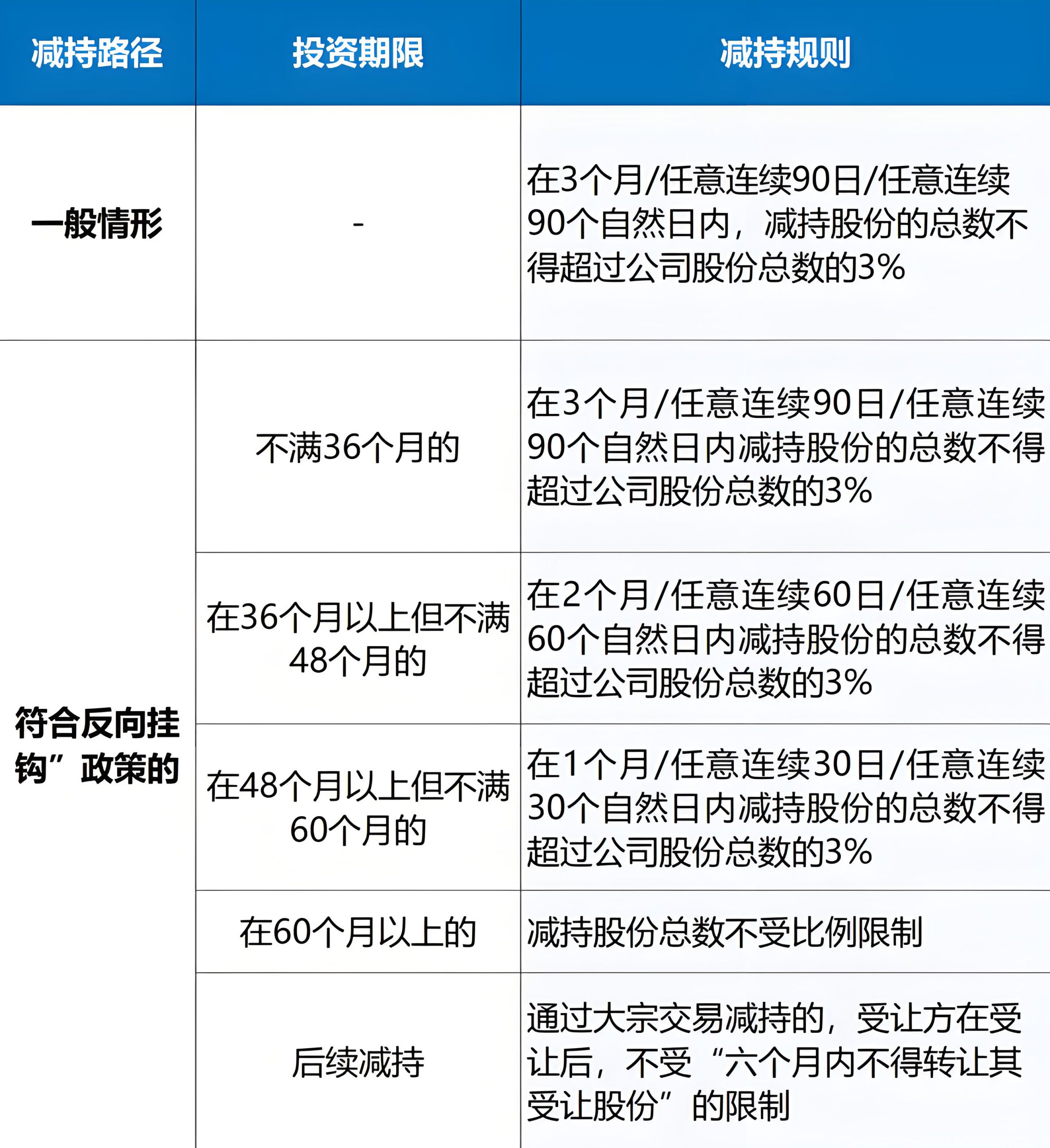 | 减持路径 | 投资期限 | 减持规则 |
|---|---|---|
| 一般情形 | - | 在3个月/任意连续90日/任意连续90个自然日内，减持股份的总数不得超过公司股份总数的3% |
| 符合反向挂钩”政策的 | 不满36个月的 | 在3个月/任意连续90日/任意连续90个自然日内减持股份的总数不得超过公司股份总数的3% |
| | 在36个月以上但不满48个月的 | 在2个月/任意连续60日/任意连续60个自然日内减持股份的总数不得超过公司股份总数的3% |
| | 在48个月以上但不满60个月的 | 在1个月/任意连续30日/任意连续30个自然日内减持股份的总数不得超过公司股份总数的3% |
| | 在60个月以上的 | 减持股份总数不受比例限制 |
| | 后续减持 | 通过大宗交易减持的，受让方在受让后，不受“六个月内不得转让其受让股份”的限制 |